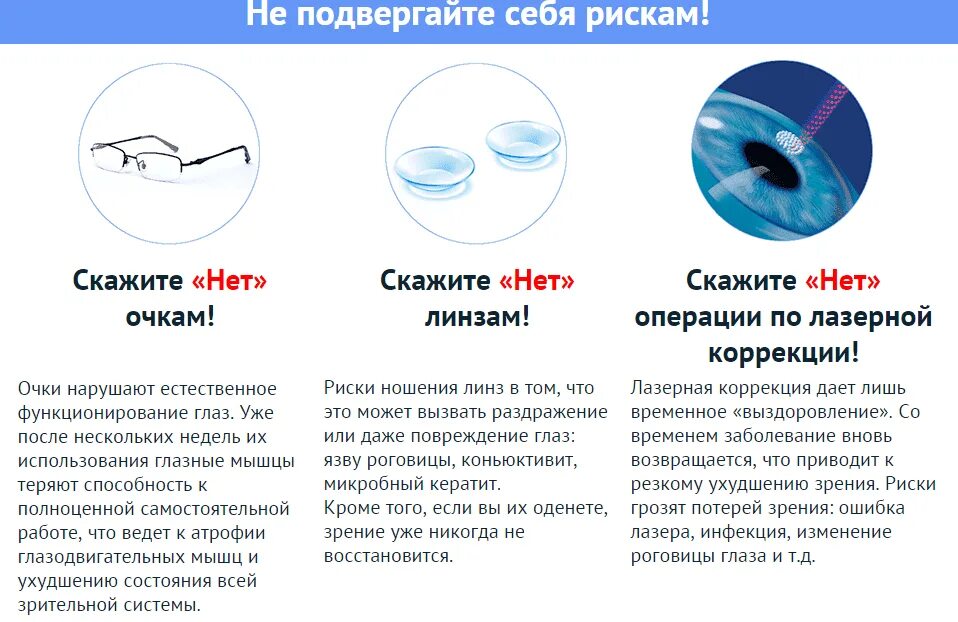 Не подвергайте себя рискам!

Скажите «Нет» очкам!

Очки нарушают естественное функционирование глаз. Уже после нескольких недель их использования глазные мышцы теряют способность к полноценной самостоятельной работе, что ведет к атрофии глазодвигательных мышц и ухудшению состояния всей зрительной системы.

Скажите «Нет» линзам!

Риски ношения линз в том, что это может вызвать раздражение или даже повреждение глаз: язву роговицы, коньюктивит, микробный кератит.
Кроме того, если вы их оденете, зрение уже никогда не восстановится.

Скажите «Нет» операции по лазерной коррекции!

Лазерная коррекция дает лишь временное «выздоровление». Со временем заболевание вновь возвращается, что приводит к резкому ухудшению зрения. Риски грозят потерей зрения: ошибка лазера, инфекция, изменение роговицы глаза и т.д.